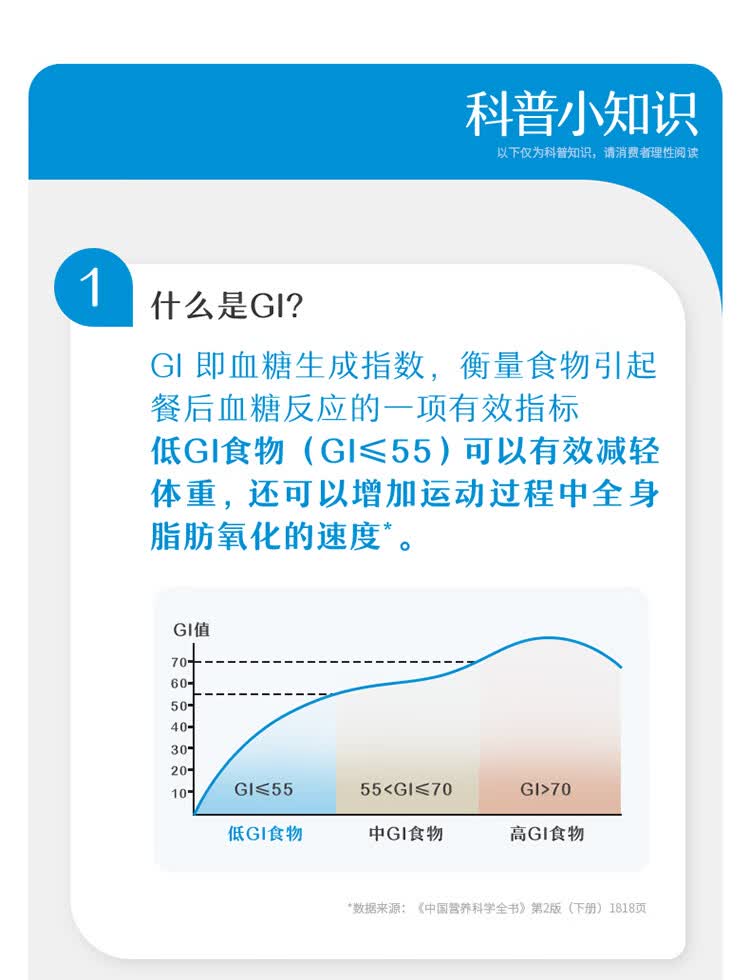 科普小知识
以下仅为科普知识，请消费者理性阅读

1
什么是GI?

GI即血糖生成指数，衡量食物引起餐后血糖反应的一项有效指标

低GI食物（GI≤55）可以有效减轻体重，还可以增加运动过程中全身脂肪氧化的速度$^{*}$。

GI值
70
60
50
40
30
20
10
GI≤55
55<GI≤70
GI>70
低GI食物
中GI食物
高GI食物

*数据来源：《中国营养科学全书》第2版（下册）1818页